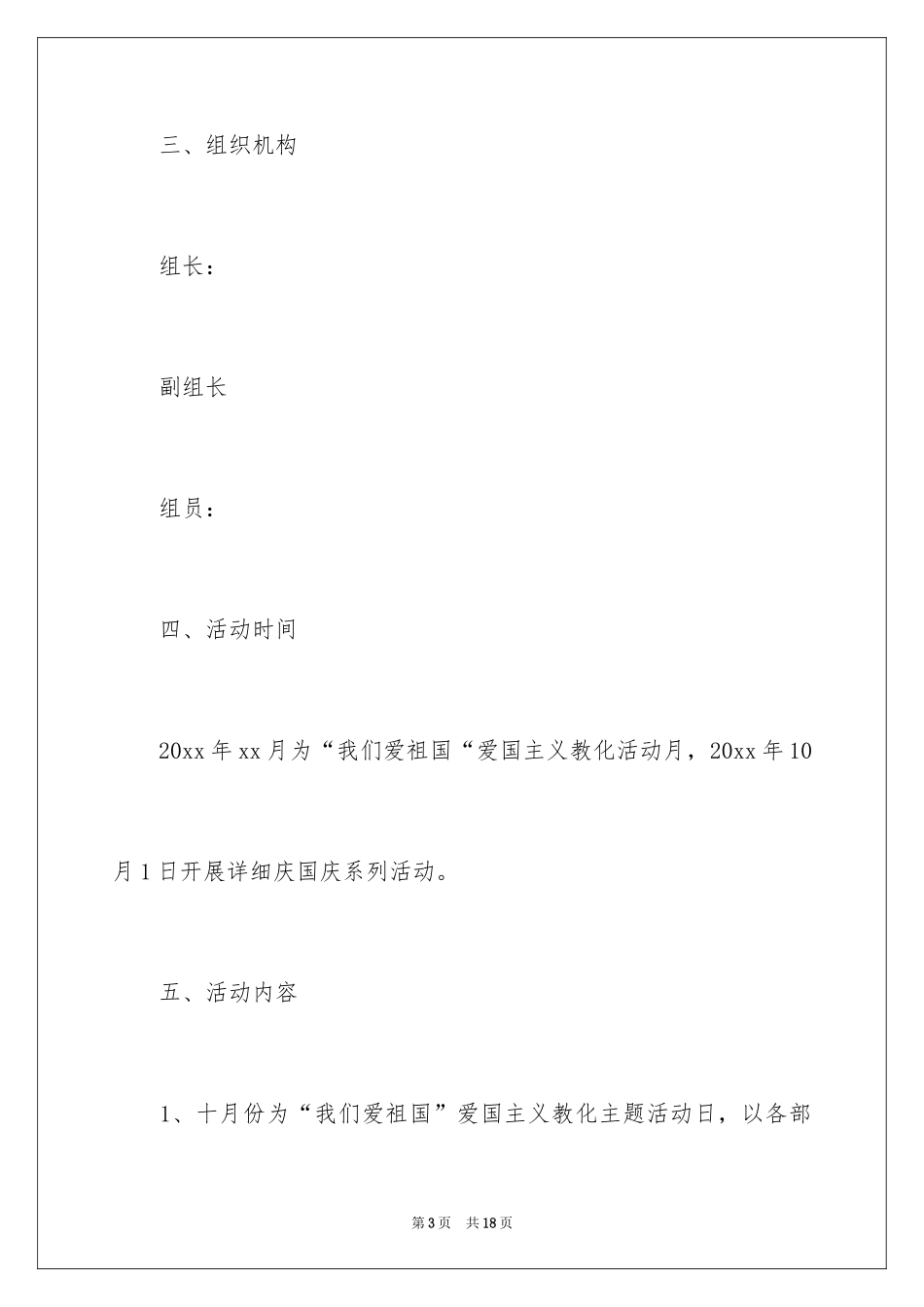 三、组织机构

组长：

副组长

组员：

四、活动时间

20xx 年 xx 月为“我们爱祖国“爱国主义教化活动月，20xx 年 10 月 1 日开展详细庆国庆系列活动。

五、活动内容

1、十月份为“我们爱祖国”爱国主义教化主题活动日，以各部

第 3 页　共 18 页